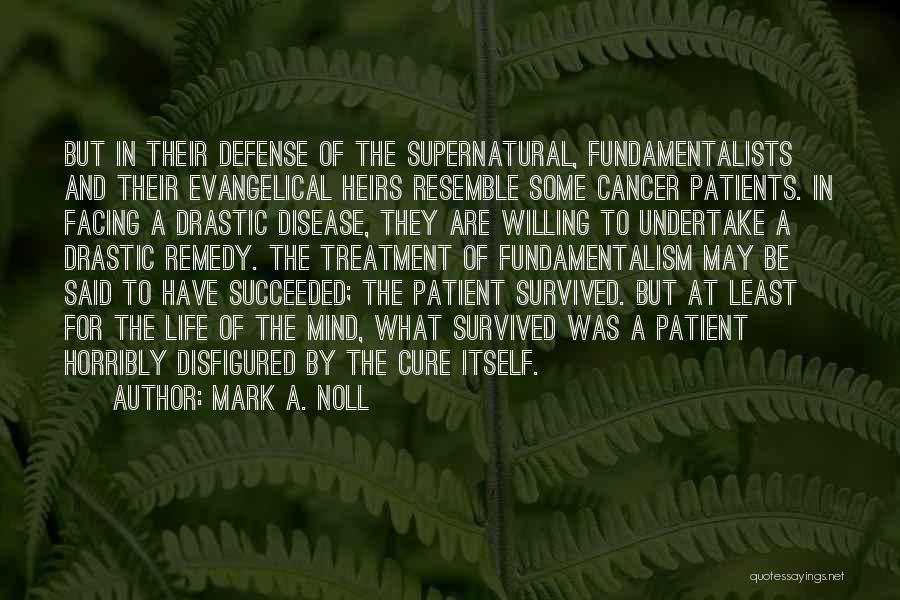 BUT IN THEIR DEFENSE OF THE SUPERNATURAL, FUNDAMENTALISTS AND THEIR EVANGELICAL HEIRS RESEMBLE SOME CANCER PATIENTS. IN FACING A DRASTIC DISEASE, THEY ARE WILLING TO UNDERTAKE A DRASTIC REMEDY. THE TREATMENT OF FUNDAMENTALISM MAY BE SAID TO HAVE SUCCEEDED; THE PATIENT SURVIVED. BUT AT LEAST FOR THE LIFE OF THE MIND, WHAT SURVIVED WAS A PATIENT HORRIBLY DISFIGURED BY THE CURE ITSELF.

AUTHOR: MARK A. NOLL

quotessayings.net